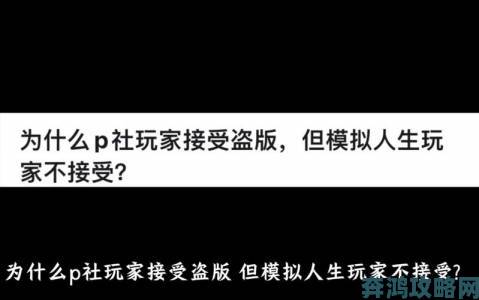 为什么p社玩家接受盗版，但模拟人生玩家不接受?

为什么p社玩家接受盗版 但模拟人生玩家不接受?

奔鸿攻略网